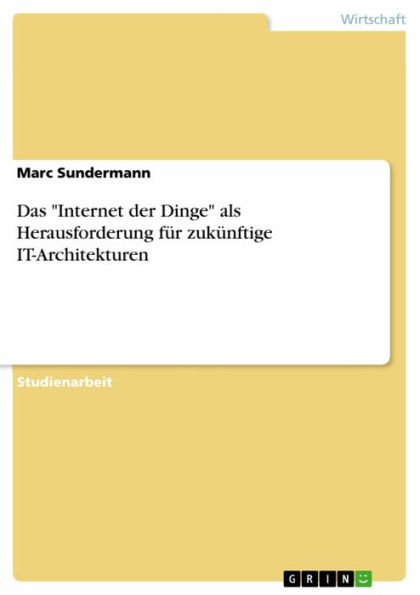 Wirtschaft

Marc Sundermann

Das "Internet der Dinge" als Herausforderung für zukünftige IT-Architekturen

Studienarbeit

GRIN